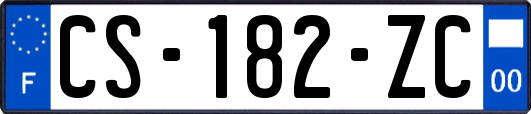 F

CS-182-ZC

00